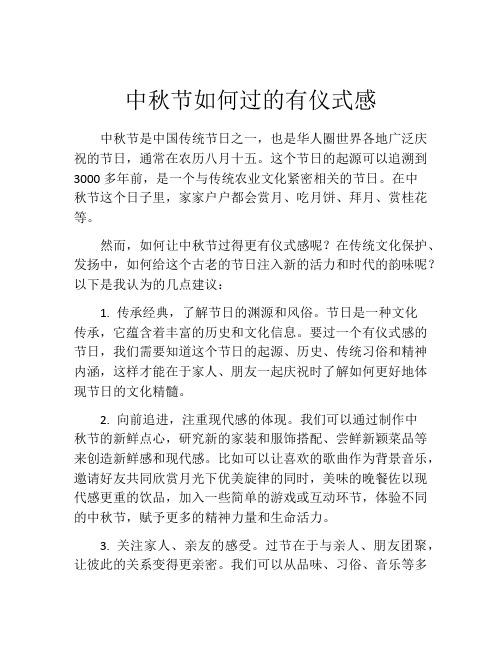 中秋节如何过的有仪式感

中秋节是中国传统节日之一，也是华人圈世界各地广泛庆祝的节日，通常在农历八月十五。这个节日的起源可以追溯到3000多年前，是一个与传统农业文化紧密相关的节日。在中秋节这个日子里，家家户户都会赏月、吃月饼、拜月、赏桂花等。

然而，如何让中秋节过得更有仪式感呢？在传统文化保护、发扬中，如何给这个古老的节日注入新的活力和时代的韵味呢？以下是我认为的几点建议：

1. 传承经典，了解节日的渊源和风俗。节日是一种文化传承，它蕴含着丰富的历史和文化信息。要过一个有仪式感的节日，我们需要知道这个节日的起源、历史、传统习俗和精神内涵，这样才能在于家人、朋友一起庆祝时了解如何更好地体现节日的文化精髓。

2. 向前追进，注重现代感的体现。我们可以通过制作中秋节的新鲜点心，研究新的家装和服饰搭配、尝鲜新颖菜品等来创造新鲜感和现代感。比如可以让喜欢的歌曲作为背景音乐，邀请好友共同欣赏月光下优美旋律的同时，美味的晚餐佐以现代感更重的饮品，加入一些简单的游戏或互动环节，体验不同的中秋节，赋予更多的精神力量和生命活力。

3. 关注家人、亲友的感受。过节在于与亲人、朋友团聚，让彼此的关系变得更亲密。我们可以从品味、习俗、音乐等多